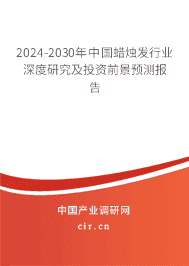 2024-2030年中国蜡烛发行业深度研究及投资前景预测报告

中国产业调研网

cir.cn